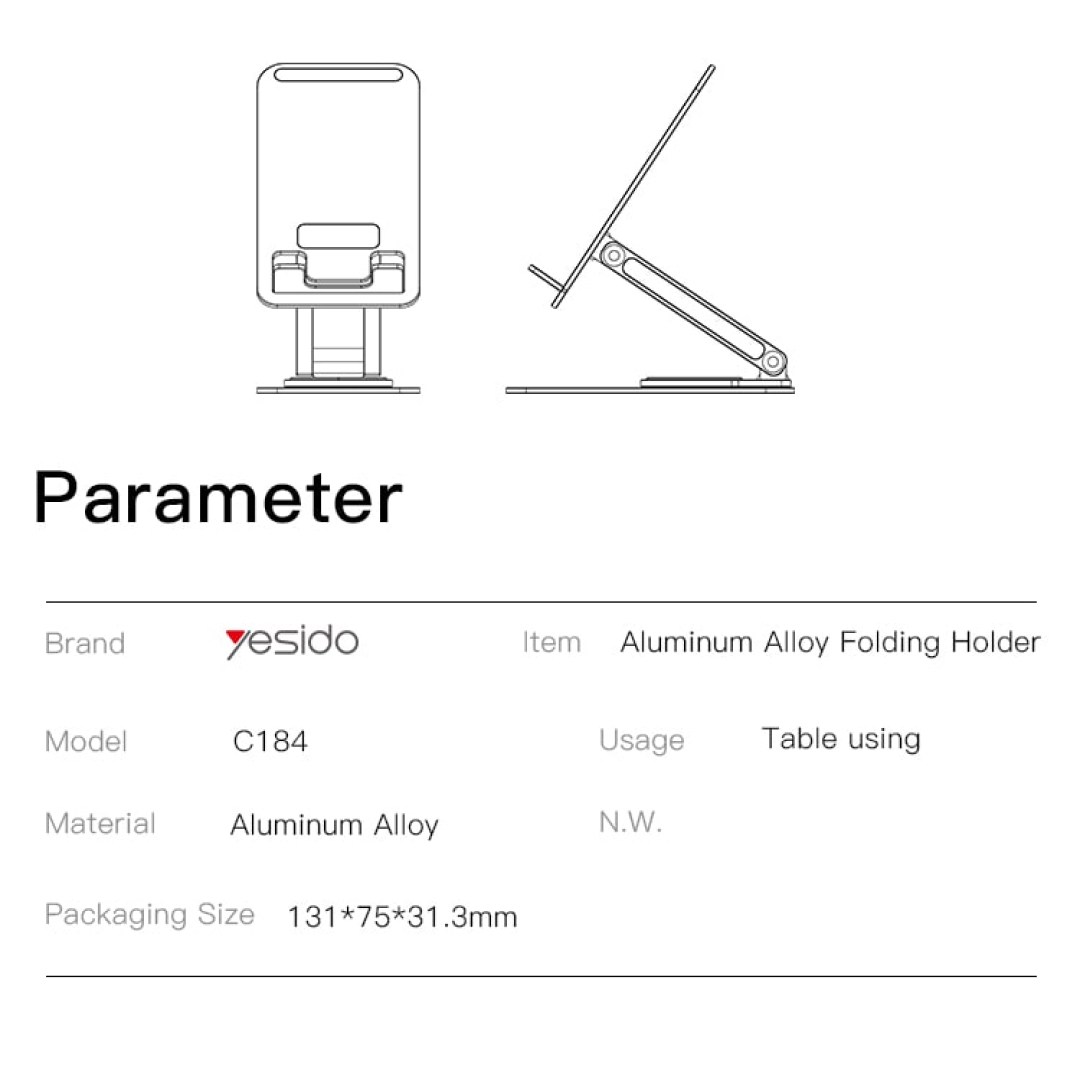 Parameter

Brand yesido Item Aluminum Alloy Folding Holder

Model C184 Usage Table using

Material Aluminum Alloy N.W.

Packaging Size 131*75*31.3mm